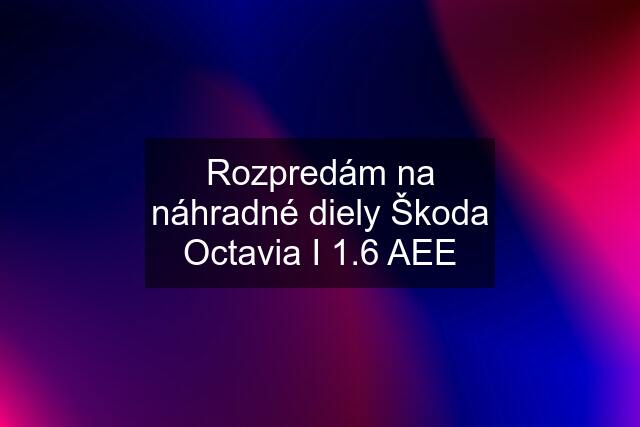 Rozpredám na náhradné diely Škoda Octavia I 1.6 AEE